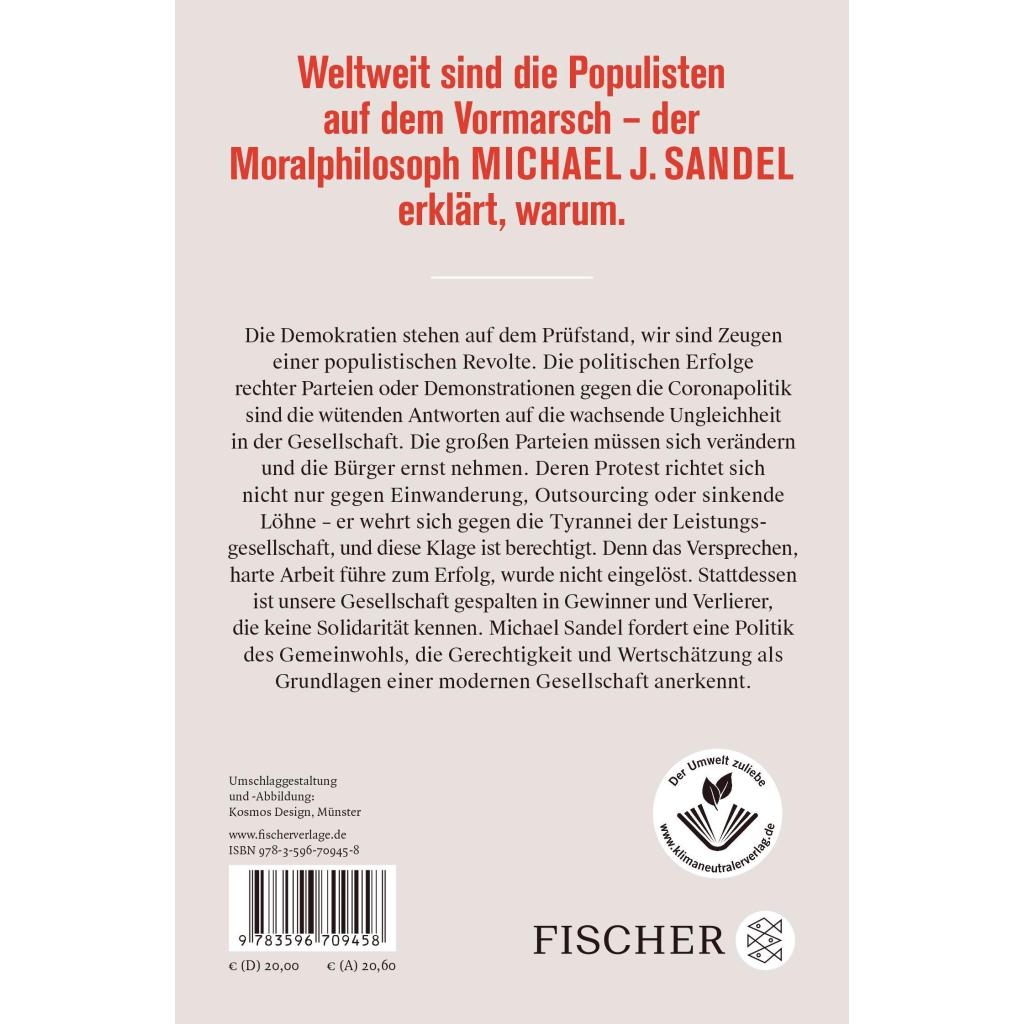 Weltweit sind die Populisten auf dem Vormarsch – der Moralphilosoph MICHAEL J. SANDEL erklärt, warum.

Die Demokratien stehen auf dem Prüfstand, wir sind Zeugen einer populistischen Revolte. Die politischen Erfolge rechter Parteien oder Demonstrationen gegen die Coronapolitik sind die wütenden Antworten auf die wachsende Ungleichheit in der Gesellschaft. Die großen Parteien müssen sich verändern und die Bürger ernst nehmen. Deren Protest richtet sich nicht nur gegen Einwanderung, Outsourcing oder sinkende Löhne – er wehrt sich gegen die Tyrannei der Leistungsgesellschaft, und diese Klage ist berechtigt. Denn das Versprechen, harte Arbeit führe zum Erfolg, wurde nicht eingelöst. Stattdessen ist unsere Gesellschaft gespalten in Gewinner und Verlierer, die keine Solidarität kennen. Michael Sandel fordert eine Politik des Gemeinwohls, die Gerechtigkeit und Wertschätzung als Grundlagen einer modernen Gesellschaft anerkennt.

Umschlaggestaltung und -Abbildung: Kosmos Design, Münster

www.fischerverlage.de
ISBN 978-3-596-70945-8

9 783596 709458

€ (D) 20,00 € (A) 20,60

Der Umwelt zuliebe
www.klimaneutralerverlag.de

FISCHER